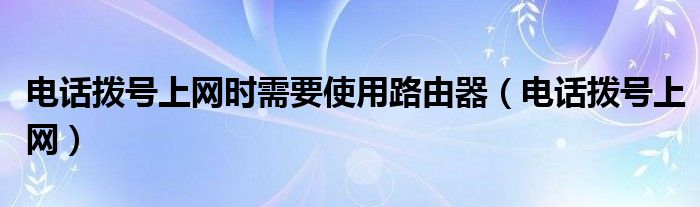 电话拨号上网时需要使用路由器（电话拨号上网）